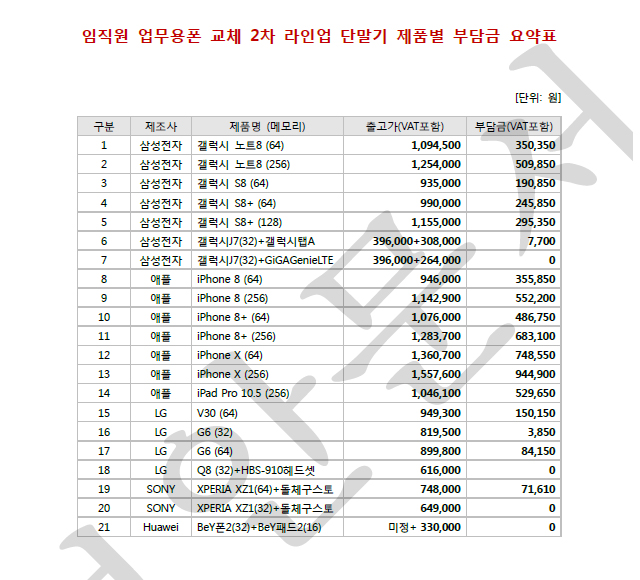 임직원 업무용폰 교체 2차 라인업 단말기 제품별 부담금 요약표

[단위: 원]

| 구분 | 제조사 | 제품명 (메모리) | 출고가(VAT포함) | 부담금(VAT포함) |
|---|---|---|---|---|
| 1 | 삼성전자 | 갤럭시 노트8 (64) | 1,094,500 | 350,350 |
| 2 | 삼성전자 | 갤럭시 노트8 (256) | 1,254,000 | 509,850 |
| 3 | 삼성전자 | 갤럭시 S8 (64) | 935,000 | 190,850 |
| 4 | 삼성전자 | 갤럭시 S8+ (64) | 990,000 | 245,850 |
| 5 | 삼성전자 | 갤럭시 S8+ (128) | 1,155,000 | 295,350 |
| 6 | 삼성전자 | 갤럭시J7(32)+갤럭시탭A | 396,000+308,000 | 7,700 |
| 7 | 삼성전자 | 갤럭시J7(32)+GiGAGenieLTE | 396,000+264,000 | 0 |
| 8 | 애플 | iPhone 8 (64) | 946,000 | 355,850 |
| 9 | 애플 | iPhone 8 (256) | 1,142,900 | 552,200 |
| 10 | 애플 | iPhone 8+ (64) | 1,076,000 | 486,750 |
| 11 | 애플 | iPhone 8+ (256) | 1,283,700 | 683,100 |
| 12 | 애플 | iPhone X (64) | 1,360,700 | 748,550 |
| 13 | 애플 | iPhone X (256) | 1,557,600 | 944,900 |
| 14 | 애플 | iPad Pro 10.5 (256) | 1,046,100 | 529,650 |
| 15 | LG | V30 (64) | 949,300 | 150,150 |
| 16 | LG | G6 (32) | 819,500 | 3,850 |
| 17 | LG | G6 (64) | 899,800 | 84,150 |
| 18 | LG | Q8 (32)+HBS-910헤드셋 | 616,000 | 0 |
| 19 | SONY | XPERIA XZ1(64)+돌체구스토 | 748,000 | 71,610 |
| 20 | SONY | XPERIA XZ1(32)+돌체구스토 | 649,000 | 0 |
| 21 | Huawei | BeY폰2(32)+BeY패드2(16) | 미정+ 330,000 | 0 |